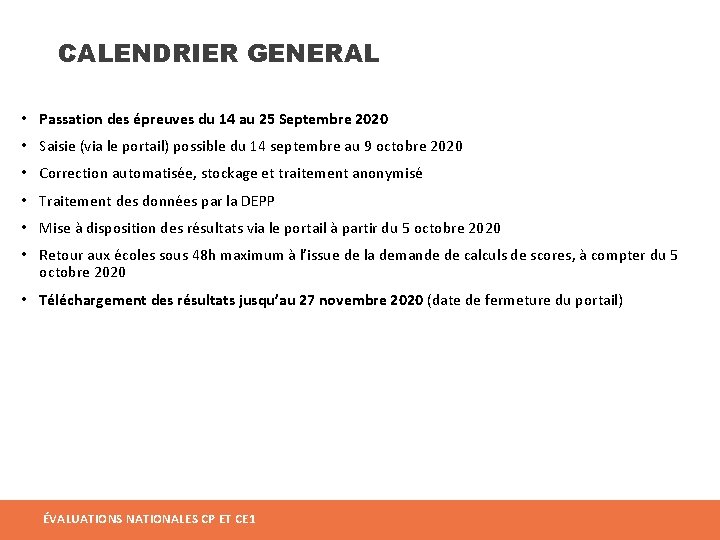 CALENDRIER GENERAL

• Passation des épreuves du 14 au 25 Septembre 2020
• Saisie (via le portail) possible du 14 septembre au 9 octobre 2020
• Correction automatisée, stockage et traitement anonymisé
• Traitement des données par la DEPP
• Mise à disposition des résultats via le portail à partir du 5 octobre 2020
• Retour aux écoles sous 48h maximum à l'issue de la demande de calculs de scores, à compter du 5 octobre 2020
• Téléchargement des résultats jusqu'au 27 novembre 2020 (date de fermeture du portail)

ÉVALUATIONS NATIONALES CP ET CE1